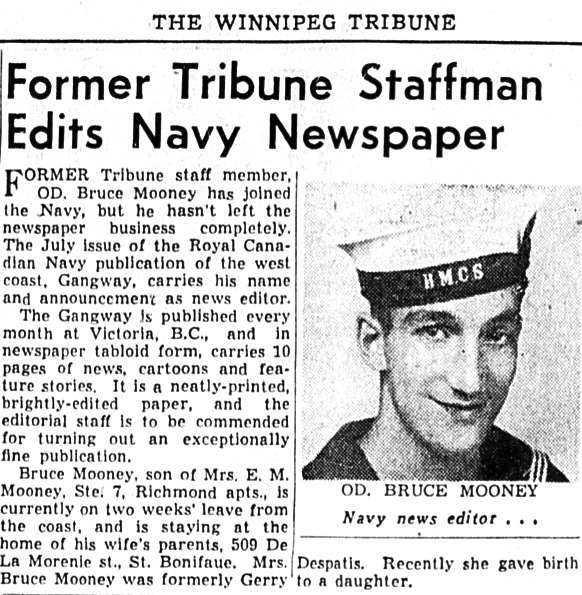 THE WINNIPEG TRIBUNE

Former Tribune Staffman Edits Navy Newspaper

FORMER Tribune staff member, OD. Bruce Mooney has joined the Navy, but he hasn't left the newspaper business completely. The July issue of the Royal Canadian Navy publication of the west coast, Gangway, carries his name and announcement as news editor.

The Gangway is published every month at Victoria, B.C., and in newspaper tabloid form, carries 10 pages of news, cartoons and feature stories. It is a neatly-printed, brightly-edited paper, and the editorial staff is to be commended for turning out an exceptionally fine publication.

Bruce Mooney, son of Mrs. E. M. Mooney, Ste. 7, Richmond apts., is currently on two weeks' leave from the coast, and is staying at the home of his wife's parents, 509 De La Morenie st., St. Bonifaue. Mrs. Bruce Mooney was formerly Gerry Despatis. Recently she gave birth to a daughter.

HMCS

OD. BRUCE MOONEY
Navy news editor . . .